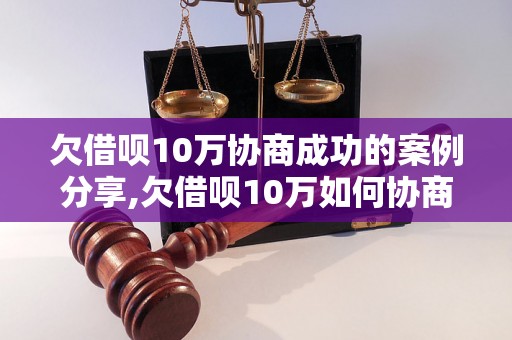 欠借呗10万协商成功的案例分享,欠借呗10万如何协商